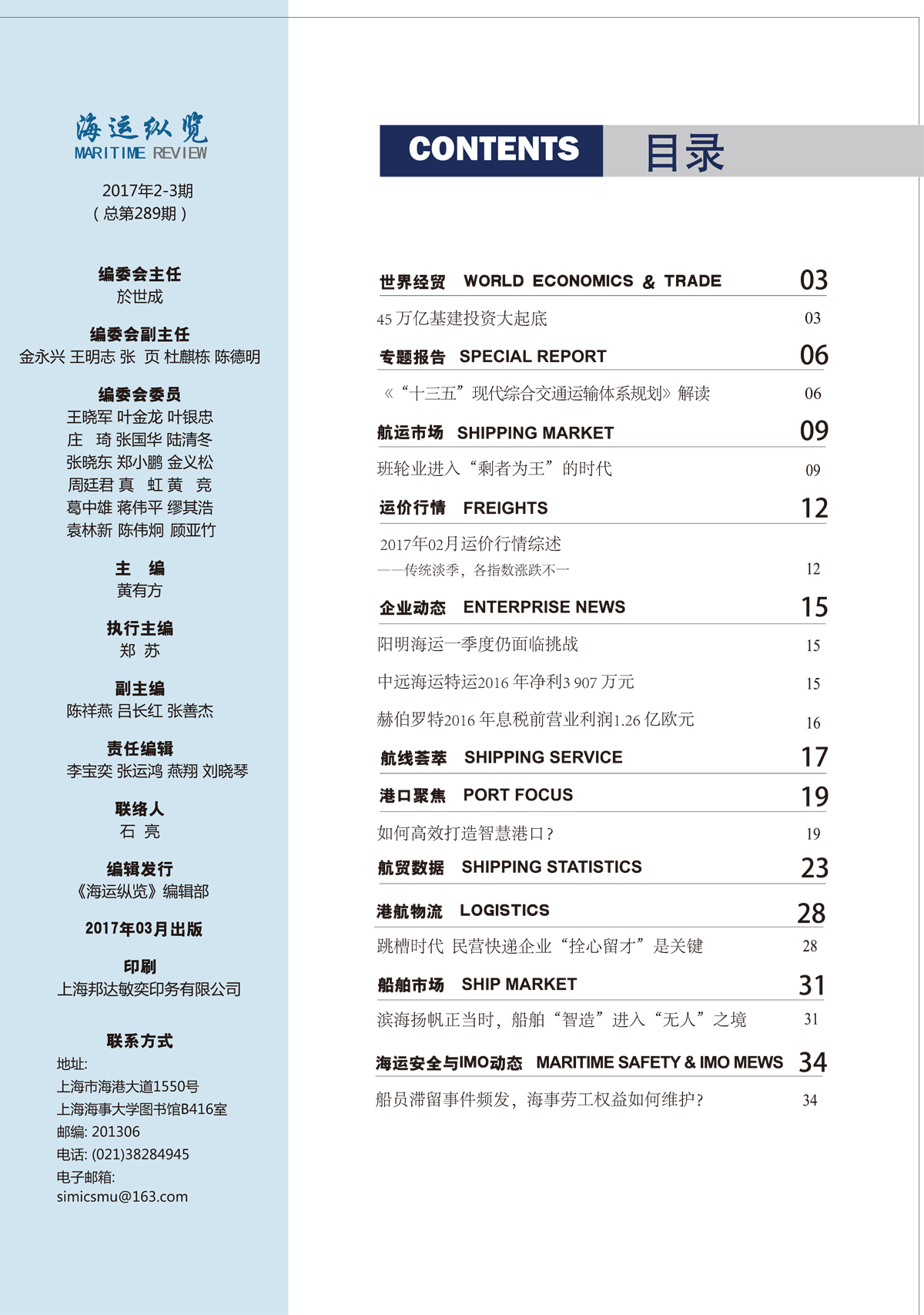 海运纵览
MARITIME REVIEW

2017年2-3期
（总第289期）

编委会主任
於世成

编委会副主任
金永兴 王明志 张 页 杜麒栋 陈德明

编委会委员
王晓军 叶金龙 叶银忠
庄 琦 张国华 陆清冬
张晓东 郑小鹏 金义松
周廷君 真 虹 黄 竞
葛中雄 蒋伟平 缪其浩
袁林新 陈伟炯 顾亚竹

主 编
黄有方

执行主编
郑 苏

副主编
陈祥燕 吕长红 张善杰

责任编辑
李宝奕 张运鸿 燕翔 刘晓琴

联络人
石 亮

编辑发行
《海运纵览》编辑部

2017年03月出版

印刷
上海邦达敏奕印务有限公司

联系方式
地址:
上海市海港大道1550号
上海海事大学图书馆B416室
邮编: 201306
电话: (021)38284945
电子邮箱:
simicsmu@163.com

CONTENTS 目录

世界经贸 WORLD ECONOMICS & TRADE 03
45 万亿基建投资大起底 03
专题报告 SPECIAL REPORT 06
《“十三五”现代综合交通运输体系规划》解读 06
航运市场 SHIPPING MARKET 09
班轮业进入“剩者为王”的时代 09
运价行情 FREIGHTS 12
2017年02月运价行情综述
——传统淡季，各指数涨跌不一 12
企业动态 ENTERPRISE NEWS 15
阳明海运一季度仍面临挑战 15
中远海运特运2016 年净利3 907 万元 15
赫伯罗特2016 年息税前营业利润1.26 亿欧元 16
航线荟萃 SHIPPING SERVICE 17
港口聚焦 PORT FOCUS 19
如何高效打造智慧港口？ 19
航贸数据 SHIPPING STATISTICS 23
港航物流 LOGISTICS 28
跳槽时代 民营快递企业“拴心留才”是关键 28
船舶市场 SHIP MARKET 31
滨海扬帆正当时，船舶“智造”进入“无人”之境 31
海运安全与IMO动态 MARITIME SAFETY & IMO MEWS 34
船员滞留事件频发，海事劳工权益如何维护？ 34